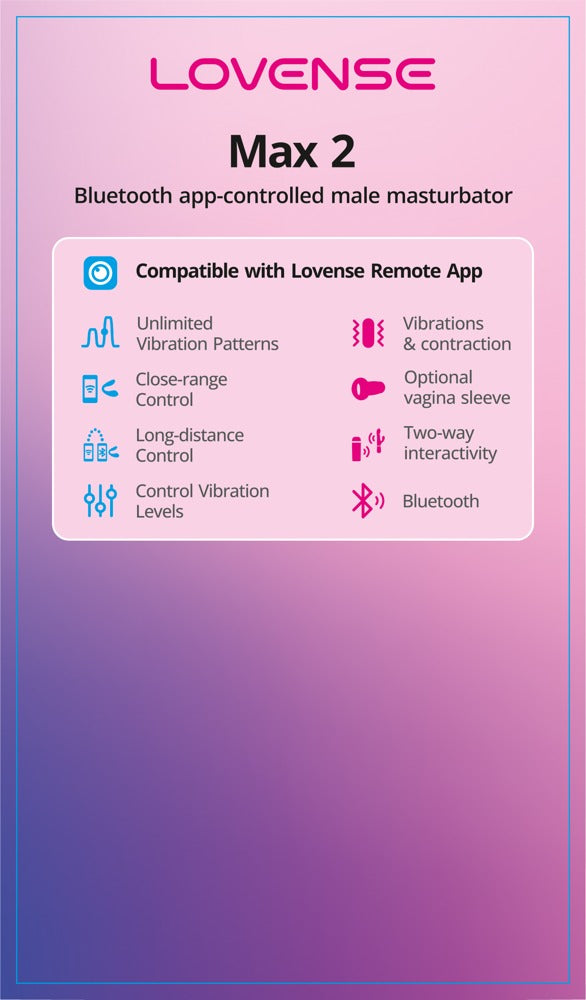 LOVENSE

Max 2

Bluetooth app-controlled male masturbator

Compatible with Lovense Remote App

Unlimited Vibration Patterns

Close-range Control

Long-distance Control

Control Vibration Levels

Vibrations & contraction

Optional vagina sleeve

Two-way interactivity

Bluetooth